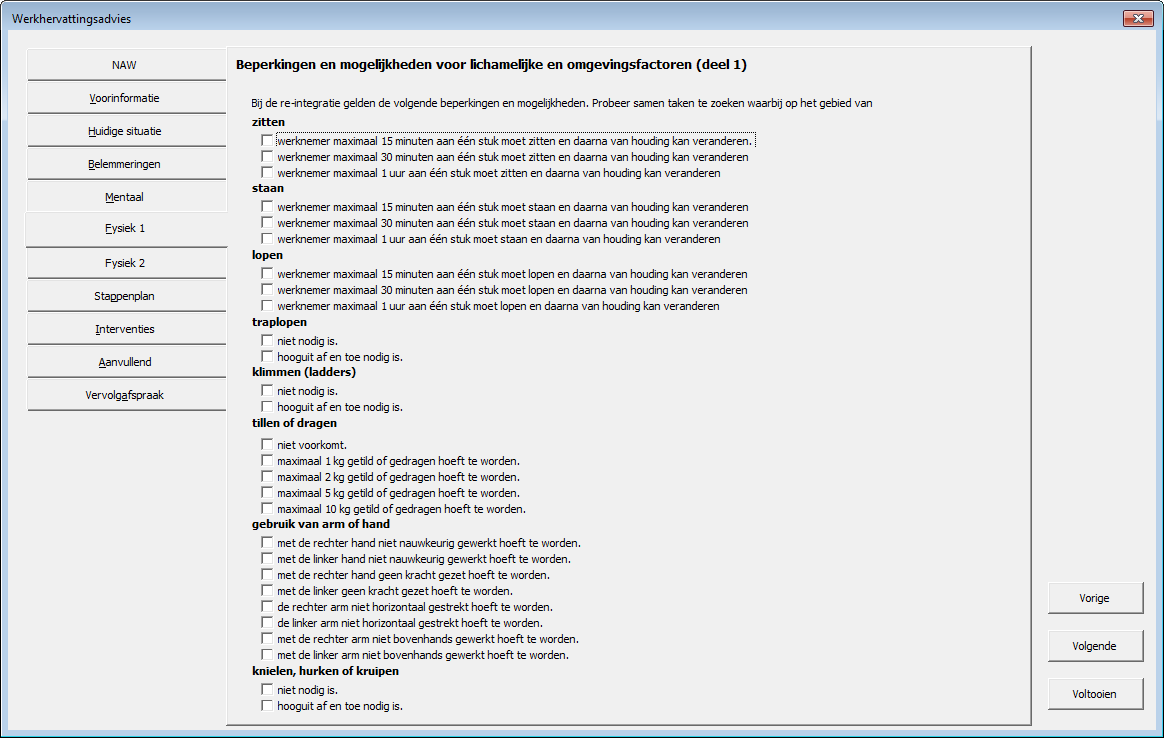 Werkhervattingsadvies

NAW
Voorinformatie
Huidige situatie
Belemmeringen
Mentaal
Fysiek 1
Fysiek 2
Stappenplan
Interventies
Aanvullend
Vervolgafspraak

Beperkingen en mogelijkheden voor lichamelijke en omgevingsfactoren (deel 1)

Bij de re-integratie gelden de volgende beperkingen en mogelijkheden. Probeer samen taken te zoeken waarbij op het gebied van

zitten
werknemer maximaal 15 minuten aan één stuk moet zitten en daarna van houding kan veranderen.
werknemer maximaal 30 minuten aan één stuk moet zitten en daarna van houding kan veranderen
werknemer maximaal 1 uur aan één stuk moet zitten en daarna van houding kan veranderen

staan
werknemer maximaal 15 minuten aan één stuk moet staan en daarna van houding kan veranderen
werknemer maximaal 30 minuten aan één stuk moet staan en daarna van houding kan veranderen
werknemer maximaal 1 uur aan één stuk moet staan en daarna van houding kan veranderen

lopen
werknemer maximaal 15 minuten aan één stuk moet lopen en daarna van houding kan veranderen
werknemer maximaal 30 minuten aan één stuk moet lopen en daarna van houding kan veranderen
werknemer maximaal 1 uur aan één stuk moet lopen en daarna van houding kan veranderen

traplopen
niet nodig is.
hooguit af en toe nodig is.

klimmen (ladders)
niet nodig is.
hooguit af en toe nodig is.

tillen of dragen
niet voorkomt.
maximaal 1 kg getild of gedragen hoeft te worden.
maximaal 2 kg getild of gedragen hoeft te worden.
maximaal 5 kg getild of gedragen hoeft te worden.
maximaal 10 kg getild of gedragen hoeft te worden.

gebruik van arm of hand
met de rechter hand niet nauwkeurig gewerkt hoeft te worden.
met de linker hand niet nauwkeurig gewerkt hoeft te worden.
met de rechter hand geen kracht gezet hoeft te worden.
met de linker geen kracht gezet hoeft te worden.
de rechter arm niet horizontaal gestrekt hoeft te worden.
de linker arm niet horizontaal gestrekt hoeft te worden.
met de rechter arm niet bovenhands gewerkt hoeft te worden.
met de linker arm niet bovenhands gewerkt hoeft te worden.

knielen, hurken of kruipen
niet nodig is.
hooguit af en toe nodig is.

Vorige
Volgende
Voltooien